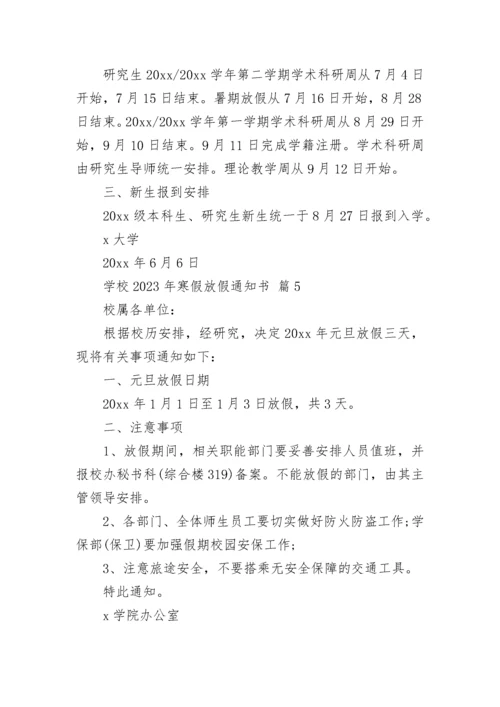 研究生 20xx/20xx 学年第二学期学术科研周从 7 月 4 日开始，7 月 15 日结束。暑期放假从 7 月 16 日开始，8 月 28 日结束。20xx/20xx 学年第一学期学术科研周从 8 月 29 日开始，9 月 10 日结束。9 月 11 日完成学籍注册。学术科研周由研究生导师统一安排。理论教学周从 9 月 12 日开始。

三、新生报到安排

20xx 级本科生、研究生新生统一于 8 月 27 日报到入学。

x 大学

20xx 年 6 月 6 日

学校 2023 年寒假放假通知书 篇 5

校属各单位：

根据校历安排，经研究，决定 20xx 年元旦放假三天，现将有关事项通知如下：

一、元旦放假日期

20xx 年 1 月 1 日至 1 月 3 日放假，共 3 天。

二、注意事项

1、放假期间，相关职能部门要妥善安排人员值班，并报校办秘书科(综合楼 319)备案。不能放假的部门，由其主管领导安排。

2、各部门、全体师生员工要切实做好防火防盗工作;学保部(保卫)要加强假期校园安保工作;

3、注意旅途安全，不要搭乘无安全保障的交通工具。

特此通知。

x 学院办公室